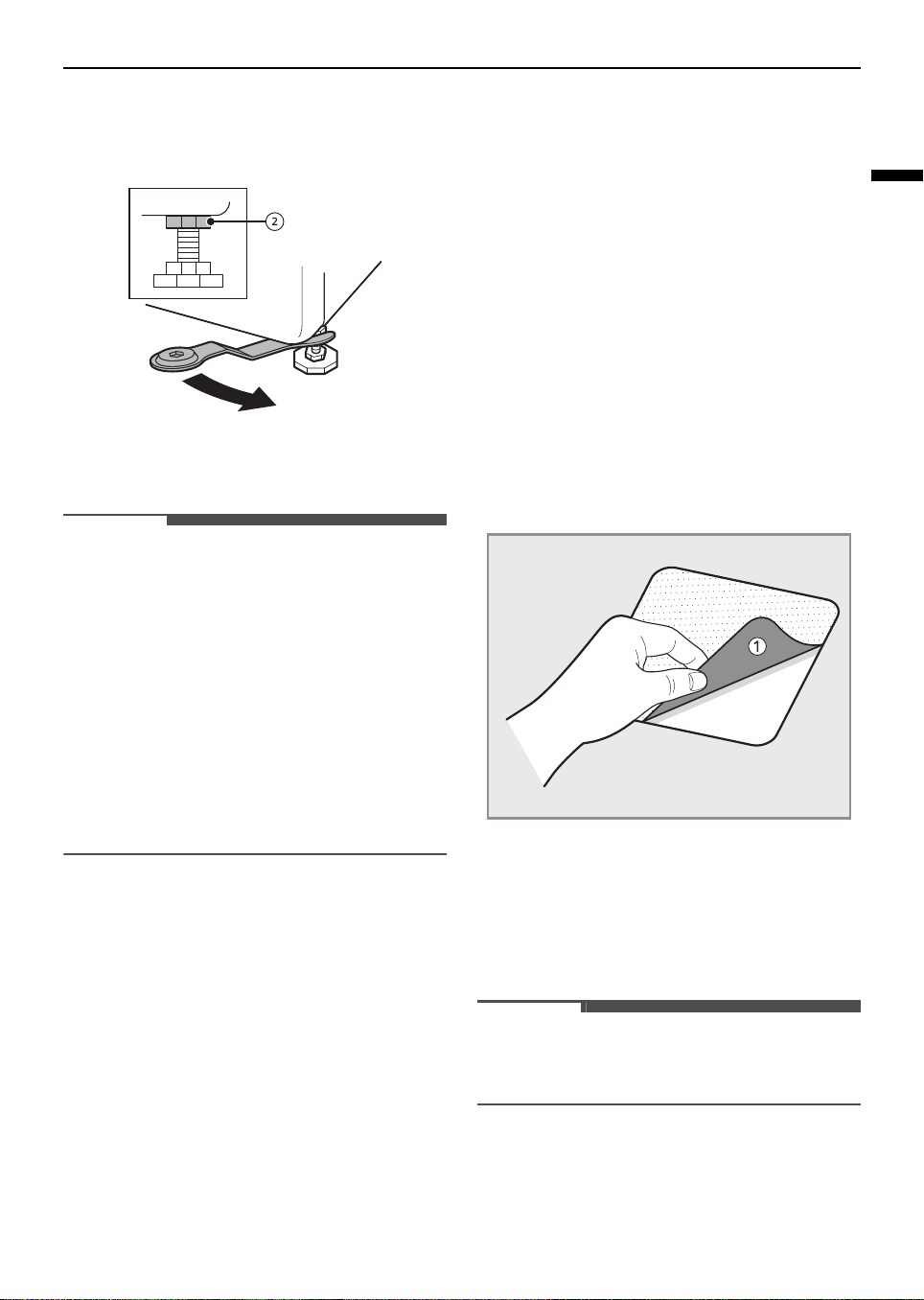 2

1